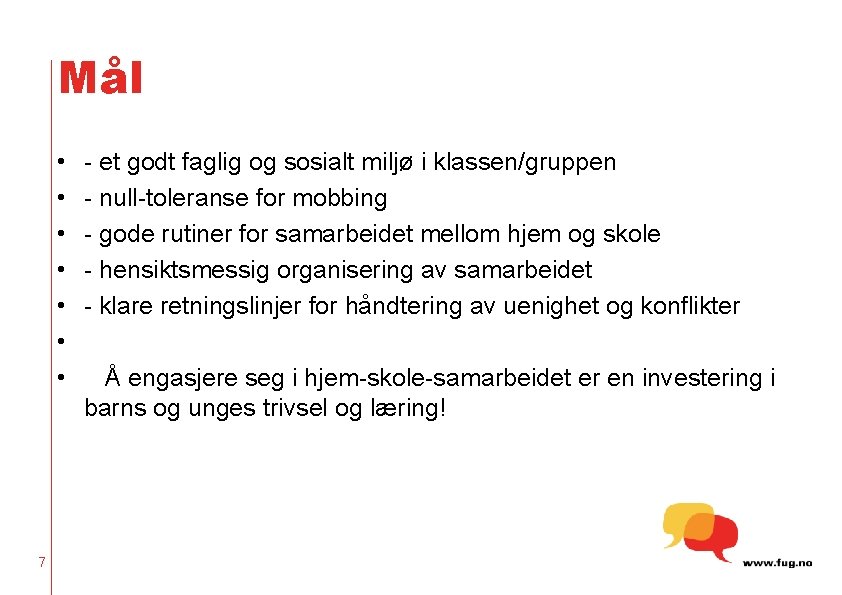 Mål

• - et godt faglig og sosialt miljø i klassen/gruppen
• - null-toleranse for mobbing
• - gode rutiner for samarbeidet mellom hjem og skole
• - hensiktsmessig organisering av samarbeidet
• - klare retningslinjer for håndtering av uenighet og konflikter
•
• Å engasjere seg i hjem-skole-samarbeidet er en investering i barns og unges trivsel og læring!

7

www.fug.no